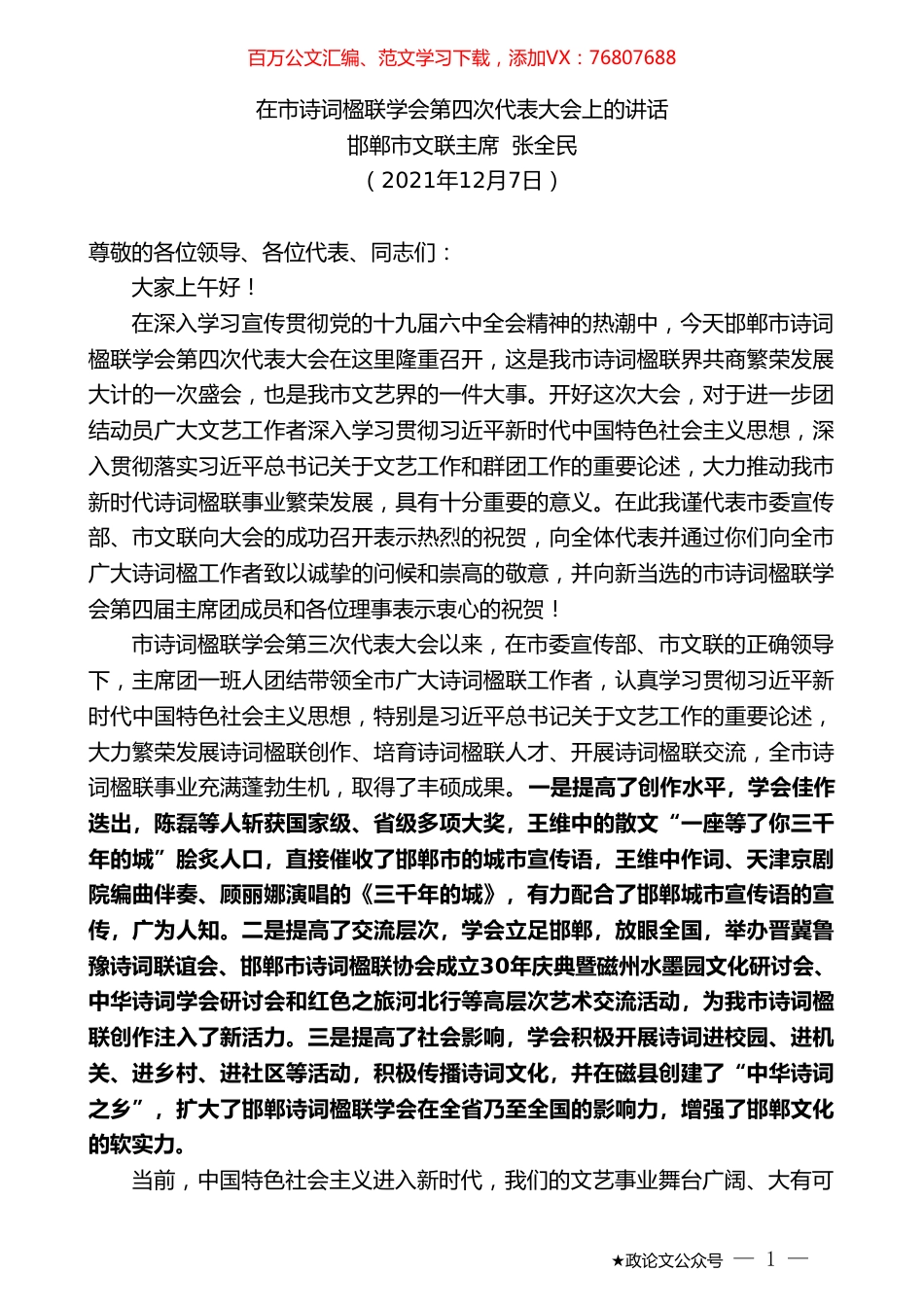 百万公文汇编、范文学习下载，添加VX：76807688

在市诗词楹联学会第四次代表大会上的讲话
邯郸市文联主席 张全民
（2021年12月7日）

尊敬的各位领导、各位代表、同志们：

大家上午好！

在深入学习宣传贯彻党的十九届六中全会精神的热潮中，今天邯郸市诗词楹联学会第四次代表大会在这里隆重召开，这是我市诗词楹联界共商繁荣发展大计的一次盛会，也是我市文艺界的一件大事。开好这次大会，对于进一步团结动员广大文艺工作者深入学习贯彻习近平新时代中国特色社会主义思想，深入贯彻落实习近平总书记关于文艺工作和群团工作的重要论述，大力推动我市新时代诗词楹联事业繁荣发展，具有十分重要的意义。在此我谨代表市委宣传部、市文联向大会的成功召开表示热烈的祝贺，向全体代表并通过你们向全市广大诗词楹工作者致以诚挚的问候和崇高的敬意，并向新当选的市诗词楹联学会第四届主席团成员和各位理事表示衷心的祝贺！

市诗词楹联学会第三次代表大会以来，在市委宣传部、市文联的正确领导下，主席团一班人团结带领全市广大诗词楹联工作者，认真学习贯彻习近平新时代中国特色社会主义思想，特别是习近平总书记关于文艺工作的重要论述，大力繁荣发展诗词楹联创作、培育诗词楹联人才、开展诗词楹联交流，全市诗词楹联事业充满蓬勃生机，取得了丰硕成果。一是提高了创作水平，学会佳作迭出，陈磊等人斩获国家级、省级多项大奖，王维中的散文“一座等了你三千年的城”脍炙人口，直接催收了邯郸市的城市宣传语，王维中作词、天津京剧院编曲伴奏、顾丽娜演唱的《三千年的城》，有力配合了邯郸城市宣传语的宣传，广为人知。二是提高了交流层次，学会立足邯郸，放眼全国，举办晋冀鲁豫诗词联谊会、邯郸市诗词楹联协会成立30年庆典暨磁州水墨园文化研讨会、中华诗词学会研讨会和红色之旅河北行等高层次艺术交流活动，为我市诗词楹联创作注入了新活力。三是提高了社会影响，学会积极开展诗词进校园、进机关、进乡村、进社区等活动，积极传播诗词文化，并在磁县创建了“中华诗词之乡”，扩大了邯郸诗词楹联学会在全省乃至全国的影响力，增强了邯郸文化的软实力。

当前，中国特色社会主义进入新时代，我们的文艺事业舞台广阔、大有可

★政论文公众号 — 1 —